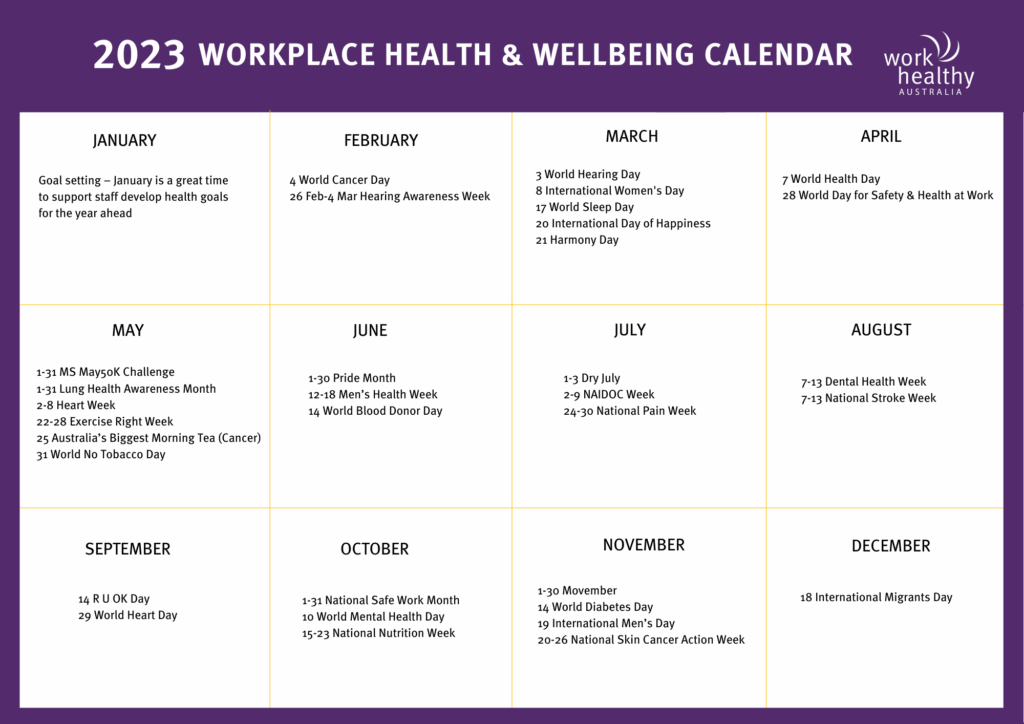 2023 WORKPLACE HEALTH & WELLBEING CALENDAR

work healthy AUSTRALIA

JANUARY

Goal setting – January is a great time to support staff develop health goals for the year ahead

FEBRUARY

4 World Cancer Day
26 Feb-4 Mar Hearing Awareness Week

MARCH

3 World Hearing Day
8 International Women's Day
17 World Sleep Day
20 International Day of Happiness
21 Harmony Day

APRIL

7 World Health Day
28 World Day for Safety & Health at Work

MAY

1-31 MS May50K Challenge
1-31 Lung Health Awareness Month
2-8 Heart Week
22-28 Exercise Right Week
25 Australia's Biggest Morning Tea (Cancer)
31 World No Tobacco Day

JUNE

1-30 Pride Month
12-18 Men's Health Week
14 World Blood Donor Day

JULY

1-3 Dry July
2-9 NAIDOC Week
24-30 National Pain Week

AUGUST

7-13 Dental Health Week
7-13 National Stroke Week

SEPTEMBER

14 R U OK Day
29 World Heart Day

OCTOBER

1-31 National Safe Work Month
10 World Mental Health Day
15-23 National Nutrition Week

NOVEMBER

1-30 Movember
14 World Diabetes Day
19 International Men's Day
20-26 National Skin Cancer Action Week

DECEMBER

18 International Migrants Day